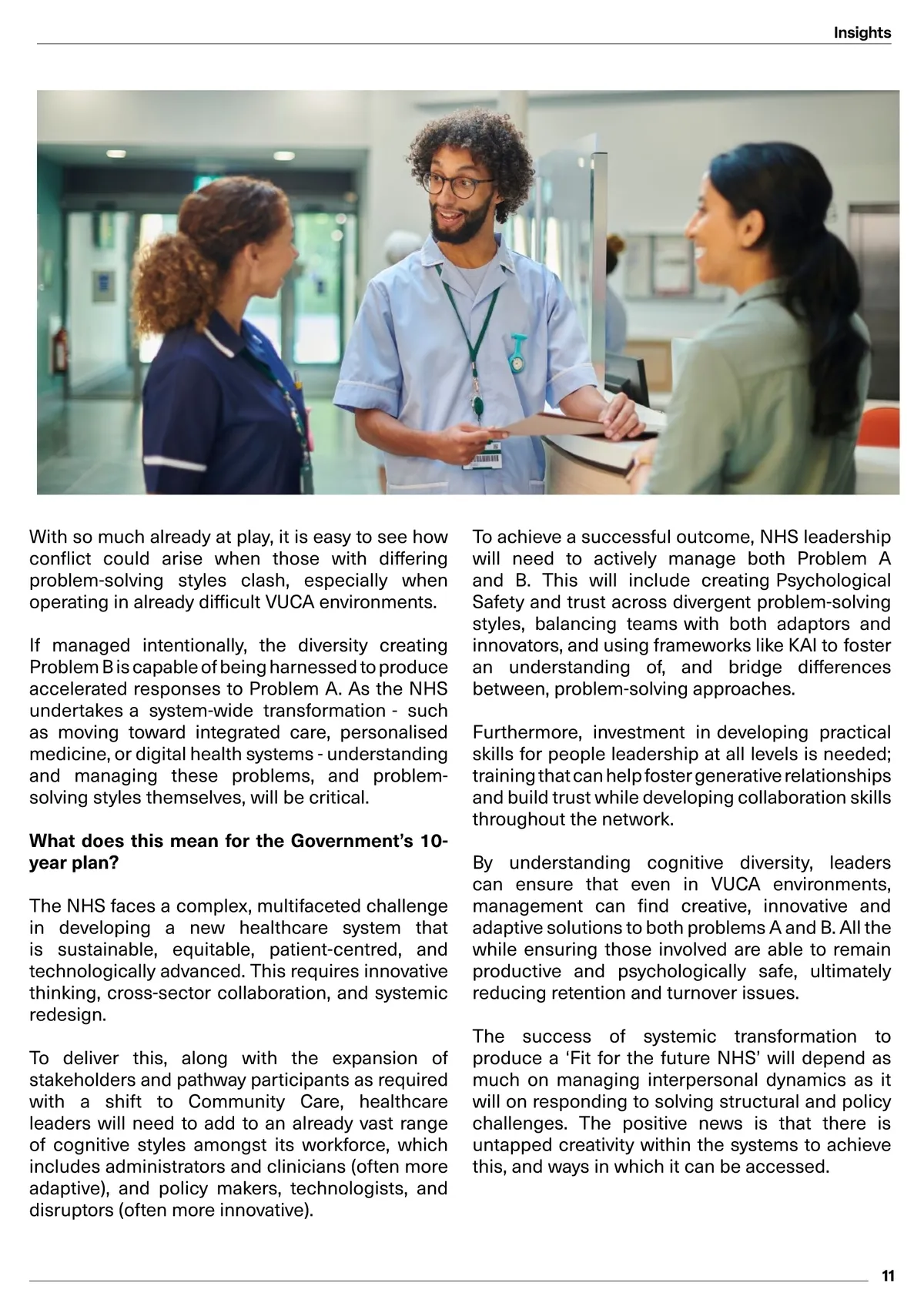 Insights

With so much already at play, it is easy to see how conflict could arise when those with differing problem-solving styles clash, especially when operating in already difficult VUCA environments.

If managed intentionally, the diversity creating Problem B is capable of being harnessed to produce accelerated responses to Problem A. As the NHS undertakes a system-wide transformation - such as moving toward integrated care, personalised medicine, or digital health systems - understanding and managing these problems, and problem-solving styles themselves, will be critical.

What does this mean for the Government's 10-year plan?

The NHS faces a complex, multifaceted challenge in developing a new healthcare system that is sustainable, equitable, patient-centred, and technologically advanced. This requires innovative thinking, cross-sector collaboration, and systemic redesign.

To deliver this, along with the expansion of stakeholders and pathway participants as required with a shift to Community Care, healthcare leaders will need to add to an already vast range of cognitive styles amongst its workforce, which includes administrators and clinicians (often more adaptive), and policy makers, technologists, and disruptors (often more innovative).

To achieve a successful outcome, NHS leadership will need to actively manage both Problem A and B. This will include creating Psychological Safety and trust across divergent problem-solving styles, balancing teams with both adaptors and innovators, and using frameworks like KAI to foster an understanding of, and bridge differences between, problem-solving approaches.

Furthermore, investment in developing practical skills for people leadership at all levels is needed; training that can help foster generative relationships and build trust while developing collaboration skills throughout the network.

By understanding cognitive diversity, leaders can ensure that even in VUCA environments, management can find creative, innovative and adaptive solutions to both problems A and B. All the while ensuring those involved are able to remain productive and psychologically safe, ultimately reducing retention and turnover issues.

The success of systemic transformation to produce a 'Fit for the future NHS' will depend as much on managing interpersonal dynamics as it will on responding to solving structural and policy challenges. The positive news is that there is untapped creativity within the systems to achieve this, and ways in which it can be accessed.

11